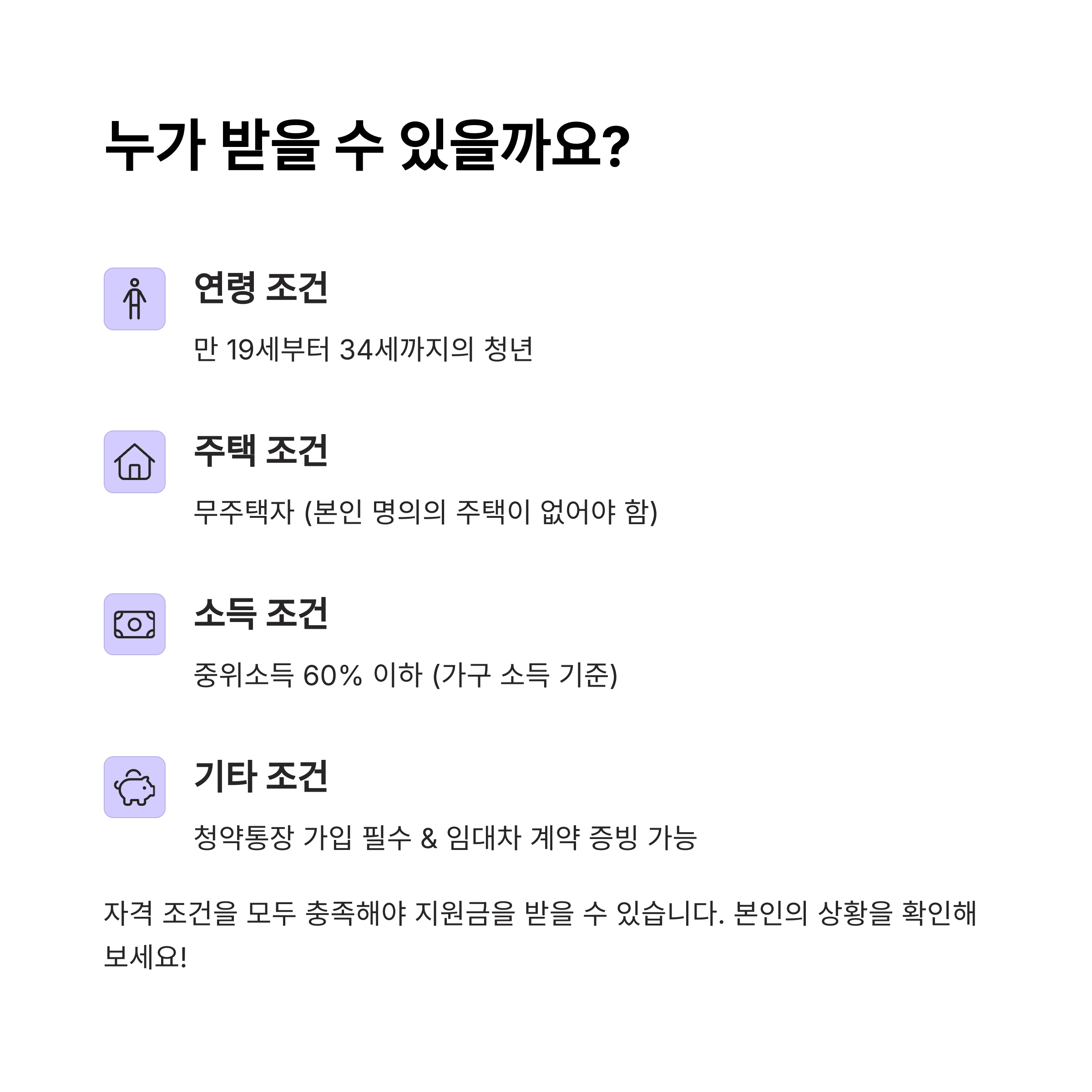 누가 받을 수 있을까요?

연령 조건

만 19세부터 34세까지의 청년

주택 조건

무주택자 (본인 명의의 주택이 없어야 함)

소득 조건

중위소득 60% 이하 (가구 소득 기준)

기타 조건

청약통장 가입 필수 & 임대차 계약 증빙 가능

자격 조건을 모두 충족해야 지원금을 받을 수 있습니다. 본인의 상황을 확인해 보세요!